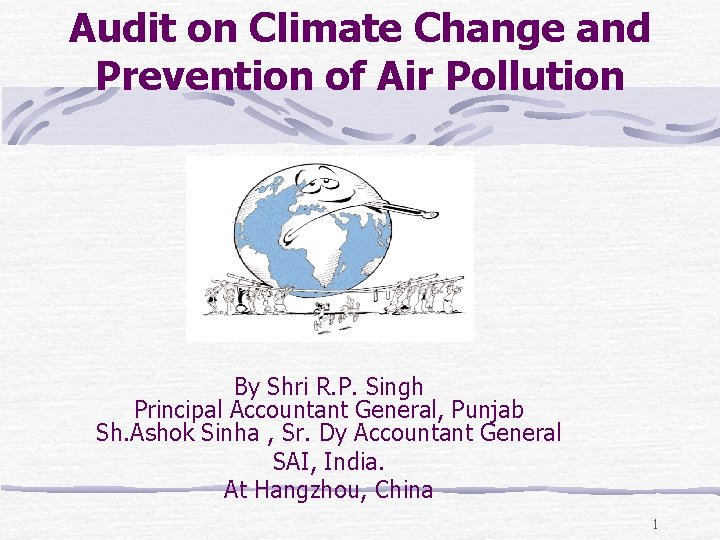 Audit on Climate Change and Prevention of Air Pollution

By Shri R.P. Singh
Principal Accountant General, Punjab
Sh.Ashok Sinha , Sr. Dy Accountant General
SAI, India.
At Hangzhou, China

1